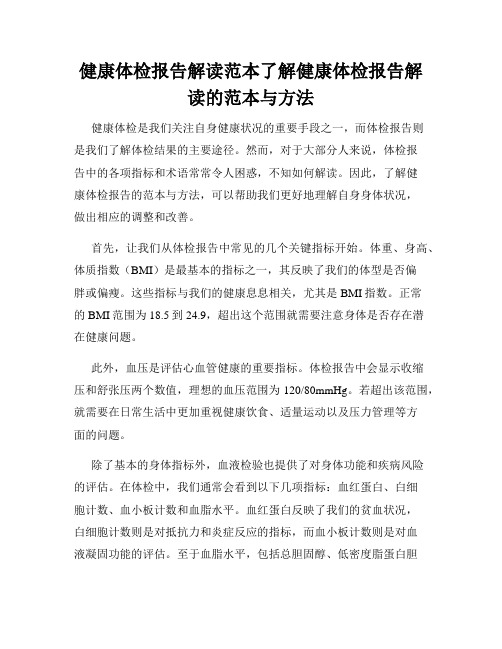 健康体检报告解读范本了解健康体检报告解读的范本与方法

健康体检是我们关注自身健康状况的重要手段之一，而体检报告则是我们了解体检结果的主要途径。然而，对于大部分人来说，体检报告中的各项指标和术语常常令人困惑，不知如何解读。因此，了解健康体检报告的范本与方法，可以帮助我们更好地理解自身身体状况，做出相应的调整和改善。

首先，让我们从体检报告中常见的几个关键指标开始。体重、身高、体质指数（BMI）是最基本的指标之一，其反映了我们的体型是否偏胖或偏瘦。这些指标与我们的健康息息相关，尤其是BMI指数。正常的BMI范围为18.5到24.9，超出这个范围就需要注意身体是否存在潜在健康问题。

此外，血压是评估心血管健康的重要指标。体检报告中会显示收缩压和舒张压两个数值，理想的血压范围为120/80mmHg。若超出该范围，就需要在日常生活中更加重视健康饮食、适量运动以及压力管理等方面的问题。

除了基本的身体指标外，血液检验也提供了对身体功能和疾病风险的评估。在体检中，我们通常会看到以下几项指标：血红蛋白、白细胞计数、血小板计数和血脂水平。血红蛋白反映了我们的贫血状况，白细胞计数则是对抵抗力和炎症反应的指标，而血小板计数则是对血液凝固功能的评估。至于血脂水平，包括总胆固醇、低密度脂蛋白胆